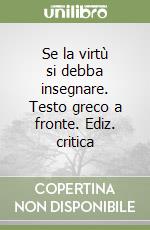 unilibro

Se la virtù si debba insegnare. Testo greco a fronte. Ediz. critica

COPERTINA NON DISPONIBILE